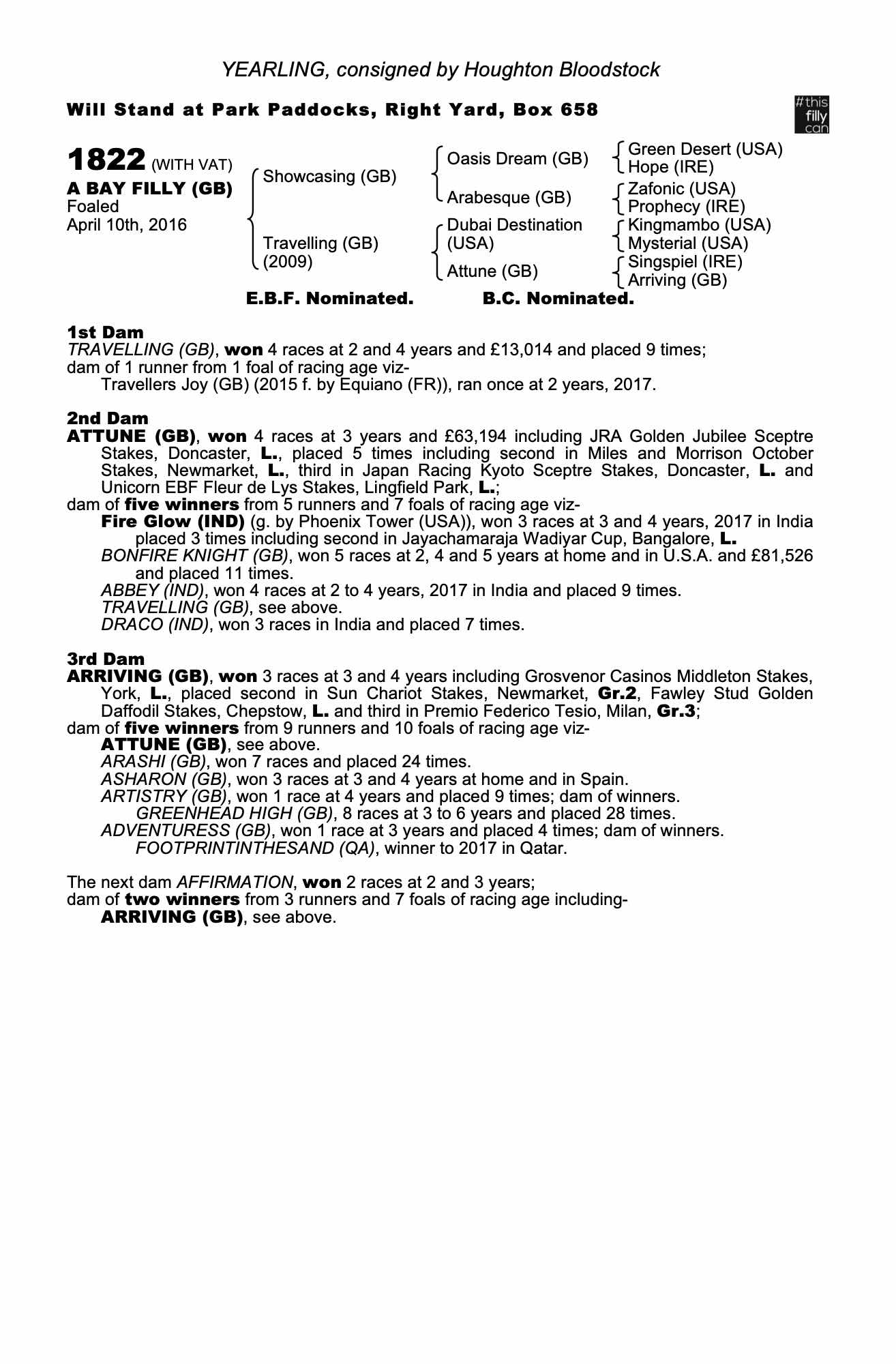 YEARLING, consigned by Houghton Bloodstock

Will Stand at Park Paddocks, Right Yard, Box 658

#this filly can

1822 (WITH VAT)
A BAY FILLY (GB)
Foaled
April 10th, 2016

Showcasing (GB)
Travelling (GB) (2009)

Oasis Dream (GB)
Arabesque (GB)
Dubai Destination (USA)
Attune (GB)

Green Desert (USA)
Hope (IRE)
Zafonic (USA)
Prophecy (IRE)
Kingmambo (USA)
Mysterial (USA)
Singspiel (IRE)
Arriving (GB)

E.B.F. Nominated. B.C. Nominated.

1st Dam
TRAVELLING (GB), won 4 races at 2 and 4 years and £13,014 and placed 9 times;
dam of 1 runner from 1 foal of racing age viz-
Travellers Joy (GB) (2015 f. by Equiano (FR)), ran once at 2 years, 2017.

2nd Dam
ATTUNE (GB), won 4 races at 3 years and £63,194 including JRA Golden Jubilee Sceptre Stakes, Doncaster, L., placed 5 times including second in Miles and Morrison October Stakes, Newmarket, L., third in Japan Racing Kyoto Sceptre Stakes, Doncaster, L. and Unicorn EBF Fleur de Lys Stakes, Lingfield Park, L.;
dam of five winners from 5 runners and 7 foals of racing age viz-
Fire Glow (IND) (g. by Phoenix Tower (USA)), won 3 races at 3 and 4 years, 2017 in India placed 3 times including second in Jayachamaraja Wadiyar Cup, Bangalore, L.
BONFIRE KNIGHT (GB), won 5 races at 2, 4 and 5 years at home and in U.S.A. and £81,526 and placed 11 times.
ABBEY (IND), won 4 races at 2 to 4 years, 2017 in India and placed 9 times.
TRAVELLING (GB), see above.
DRACO (IND), won 3 races in India and placed 7 times.

3rd Dam
ARRIVING (GB), won 3 races at 3 and 4 years including Grosvenor Casinos Middleton Stakes, York, L., placed second in Sun Chariot Stakes, Newmarket, Gr.2, Fawley Stud Golden Daffodil Stakes, Chepstow, L. and third in Premio Federico Tesio, Milan, Gr.3;
dam of five winners from 9 runners and 10 foals of racing age viz-
ATTUNE (GB), see above.
ARASHI (GB), won 7 races and placed 24 times.
ASHARON (GB), won 3 races at 3 and 4 years at home and in Spain.
ARTISTRY (GB), won 1 race at 4 years and placed 9 times; dam of winners.
GREENHEAD HIGH (GB), 8 races at 3 to 6 years and placed 28 times.
ADVENTURESS (GB), won 1 race at 3 years and placed 4 times; dam of winners.
FOOTPRINTINTHESAND (QA), winner to 2017 in Qatar.

The next dam AFFIRMATION, won 2 races at 2 and 3 years;
dam of two winners from 3 runners and 7 foals of racing age including-
ARRIVING (GB), see above.